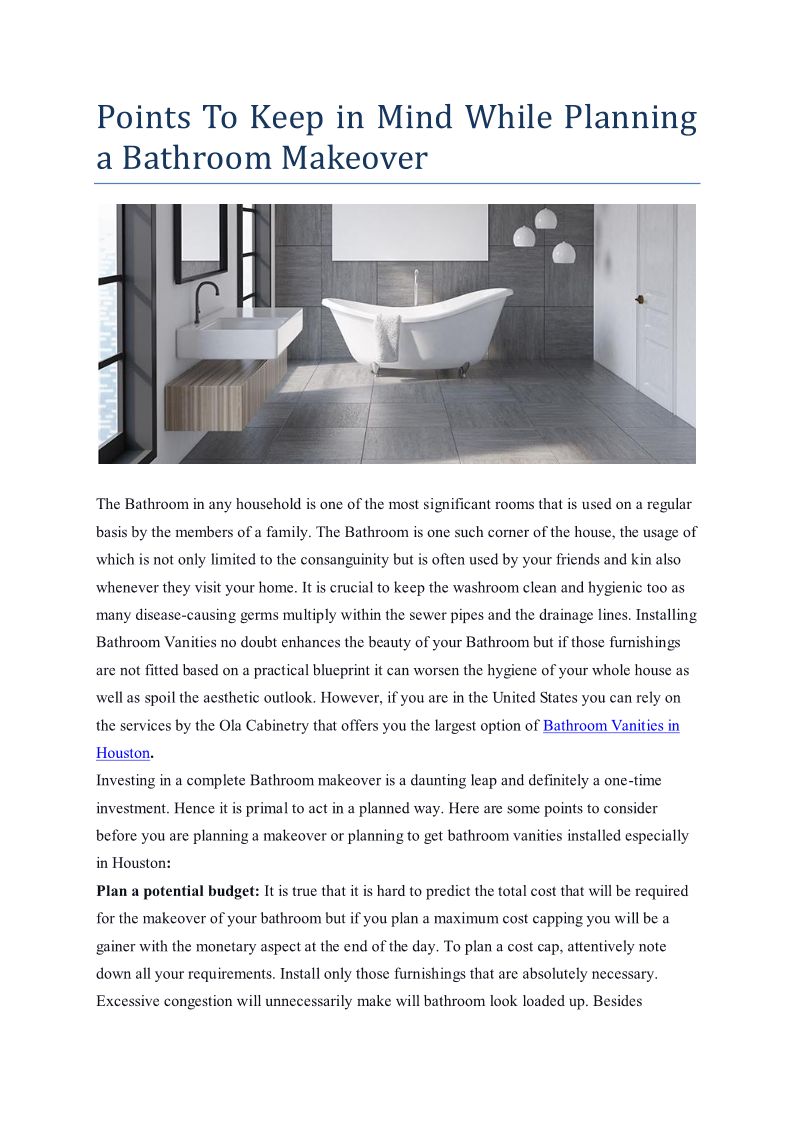 Points To Keep in Mind While Planning a Bathroom Makeover

The Bathroom in any household is one of the most significant rooms that is used on a regular basis by the members of a family. The Bathroom is one such corner of the house, the usage of which is not only limited to the consanguinity but is often used by your friends and kin also whenever they visit your home. It is crucial to keep the washroom clean and hygienic too as many disease-causing germs multiply within the sewer pipes and the drainage lines. Installing Bathroom Vanities no doubt enhances the beauty of your Bathroom but if those furnishings are not fitted based on a practical blueprint it can worsen the hygiene of your whole house as well as spoil the aesthetic outlook. However, if you are in the United States you can rely on the services by the Ola Cabinetry that offers you the largest option of Bathroom Vanities in Houston.
Investing in a complete Bathroom makeover is a daunting leap and definitely a one-time investment. Hence it is primal to act in a planned way. Here are some points to consider before you are planning a makeover or planning to get bathroom vanities installed especially in Houston:
Plan a potential budget: It is true that it is hard to predict the total cost that will be required for the makeover of your bathroom but if you plan a maximum cost capping you will be a gainer with the monetary aspect at the end of the day. To plan a cost cap, attentively note down all your requirements. Install only those furnishings that are absolutely necessary. Excessive congestion will unnecessarily make will bathroom look loaded up. Besides